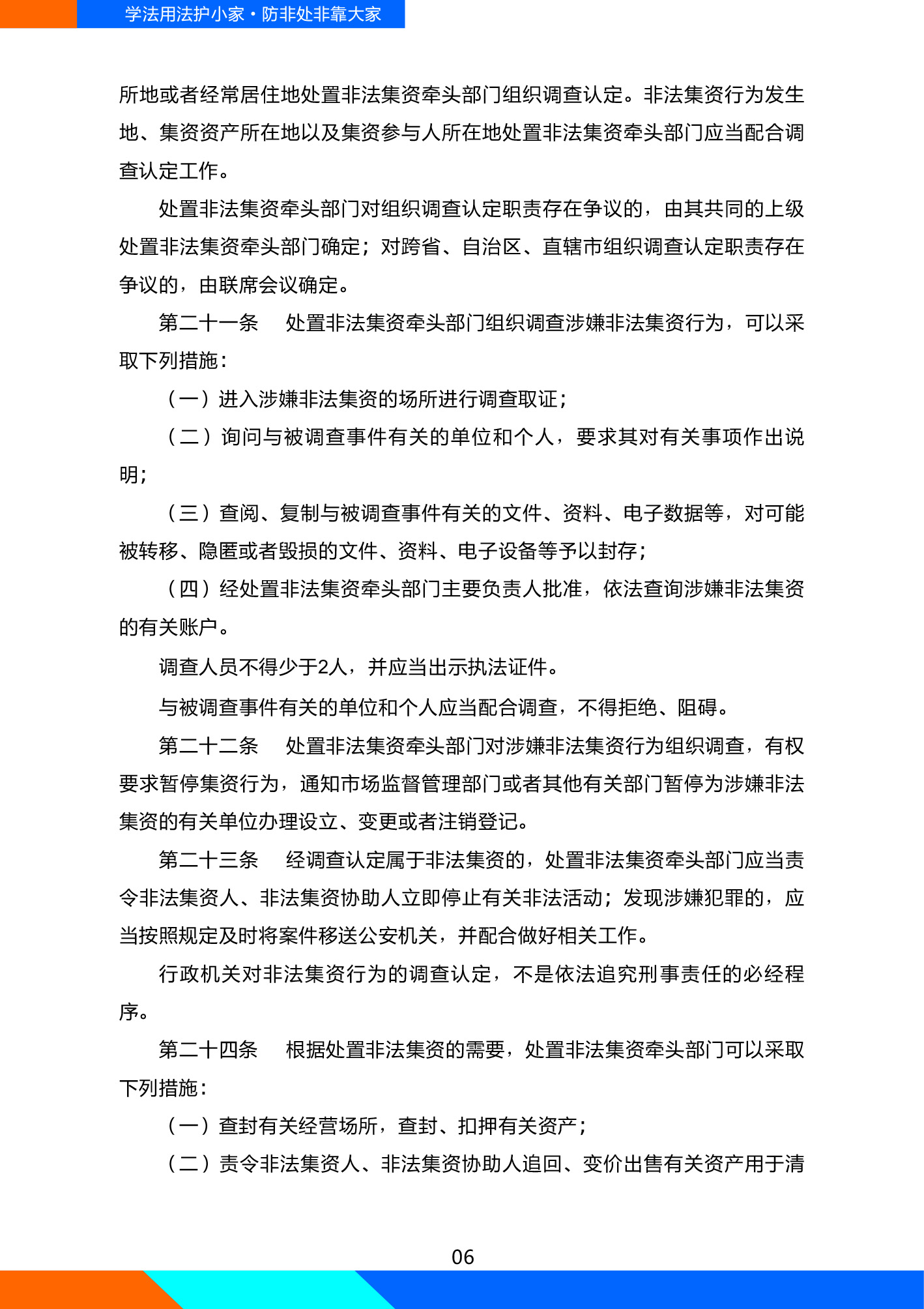 学法用法护小家·防非处非靠大家

所地或者经常居住地处置非法集资牵头部门组织调查认定。非法集资行为发生地、集资资产所在地以及集资参与人所在地处置非法集资牵头部门应当配合调查认定工作。

处置非法集资牵头部门对组织调查认定职责存在争议的，由其共同的上级处置非法集资牵头部门确定；对跨省、自治区、直辖市组织调查认定职责存在争议的，由联席会议确定。

第二十一条　处置非法集资牵头部门组织调查涉嫌非法集资行为，可以采取下列措施：

（一）进入涉嫌非法集资的场所进行调查取证；

（二）询问与被调查事件有关的单位和个人，要求其对有关事项作出说明；

（三）查阅、复制与被调查事件有关的文件、资料、电子数据等，对可能被转移、隐匿或者毁损的文件、资料、电子设备等予以封存；

（四）经处置非法集资牵头部门主要负责人批准，依法查询涉嫌非法集资的有关账户。

调查人员不得少于2人，并应当出示执法证件。

与被调查事件有关的单位和个人应当配合调查，不得拒绝、阻碍。

第二十二条　处置非法集资牵头部门对涉嫌非法集资行为组织调查，有权要求暂停集资行为，通知市场监督管理部门或者其他有关部门暂停为涉嫌非法集资的有关单位办理设立、变更或者注销登记。

第二十三条　经调查认定属于非法集资的，处置非法集资牵头部门应当责令非法集资人、非法集资协助人立即停止有关非法活动；发现涉嫌犯罪的，应当按照规定及时将案件移送公安机关，并配合做好相关工作。

行政机关对非法集资行为的调查认定，不是依法追究刑事责任的必经程序。

第二十四条　根据处置非法集资的需要，处置非法集资牵头部门可以采取下列措施：

（一）查封有关经营场所，查封、扣押有关资产；

（二）责令非法集资人、非法集资协助人追回、变价出售有关资产用于清

06